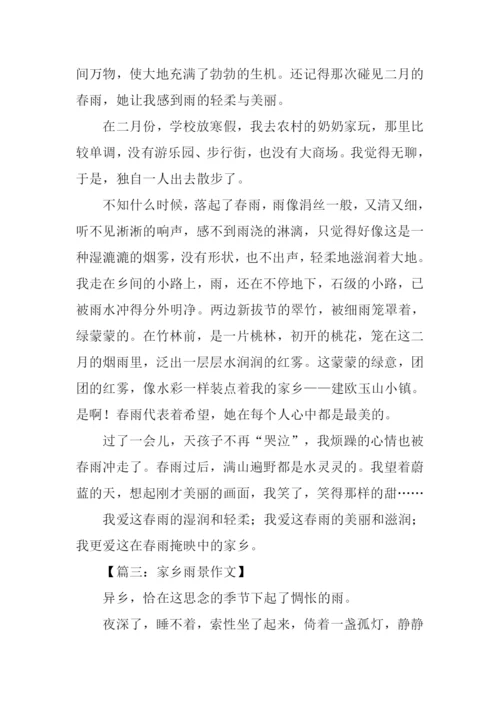 间万物，使大地充满了勃勃的生机。还记得那次碰见二月的春雨，她让我感到雨的轻柔与美丽。

在二月份，学校放寒假，我去农村的奶奶家玩，那里比较单调，没有游乐园、步行街，也没有大商场。我觉得无聊，于是，独自一人出去散步了。

不知什么时候，落起了春雨，雨像涓丝一般，又清又细，听不见淅淅的响声，感不到雨浇的淋漓，只觉得好像这是一种湿漉漉的烟雾，没有形状，也不出声，轻柔地滋润着大地。我走在乡间的小路上，雨，还在不停地下，石级的小路，已被雨水冲得分外明净。两边新拔节的翠竹，被细雨笼罩着，绿蒙蒙的。在竹林前，是一片桃林，初开的桃花，笼在这二月的烟雨里，泛出一层层水润润的红雾。这蒙蒙的绿意，团团的红雾，像水彩一样装点着我的家乡——建欧玉山小镇。是啊！春雨代表着希望，她在每个人心中都是最美的。

过了一会儿，天孩子不再“哭泣”，我烦躁的心情也被春雨冲走了。春雨过后，满山遍野都是水灵灵的。我望着蔚蓝的天，想起刚才美丽的画面，我笑了，笑得那样的甜……

我爱这春雨的湿润和轻柔；我爱这春雨的美丽和滋润；我更爱这在春雨掩映中的家乡。

【篇三：家乡雨景作文】

异乡，恰在这思念的季节下起了惆怅的雨。

夜深了，睡不着，索性坐了起来，倚着一盏孤灯，静静